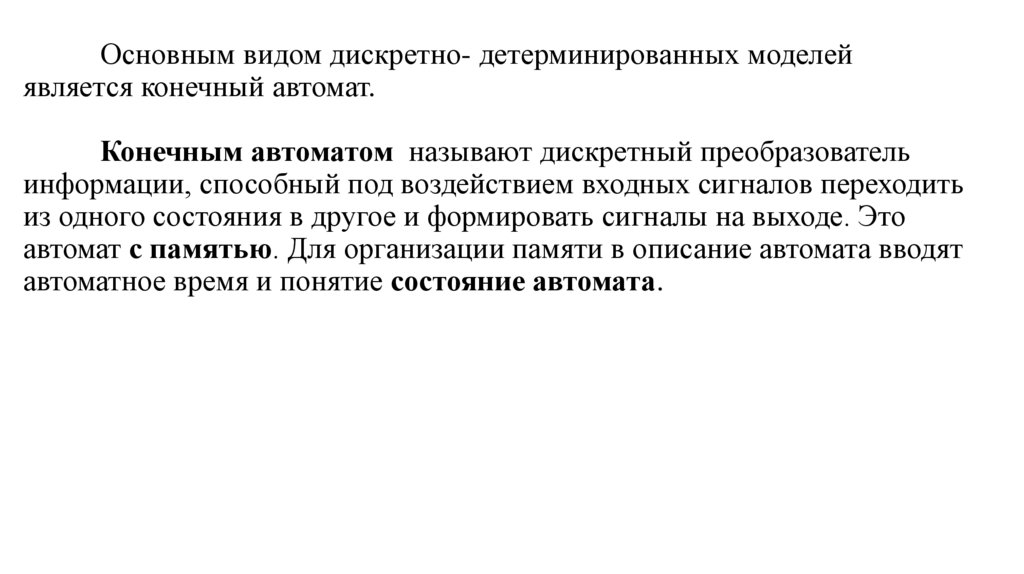 Основным видом дискретно- детерминированных моделей является конечный автомат.

Конечным автоматом называют дискретный преобразователь информации, способный под воздействием входных сигналов переходить из одного состояния в другое и формировать сигналы на выходе. Это автомат с памятью. Для организации памяти в описание автомата вводят автоматное время и понятие состояние автомата.